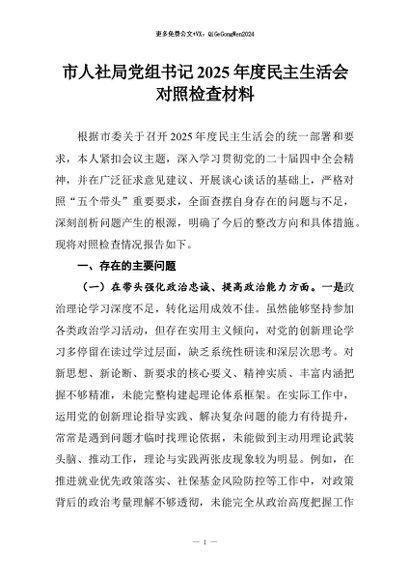 更多免费公文+VX：QiGeGongWen2024

市人社局党组书记 2025 年度民主生活会对照检查材料

根据市委关于召开 2025 年度民主生活会的统一部署和要求，本人紧扣会议主题，深入学习贯彻党的二十届四中全会精神，并在广泛征求意见建议、开展谈心谈话的基础上，严格对照“五个带头”重要要求，全面查摆自身存在的问题与不足，深刻剖析问题产生的根源，明确了今后的整改方向和具体措施。现将对照检查情况报告如下。

一、存在的主要问题

（一）在带头强化政治忠诚、提高政治能力方面。一是政治理论学习深度不足，转化运用成效不佳。虽然能够坚持参加各类政治学习活动，但存在实用主义倾向，对党的创新理论学习多停留在读过学过层面，缺乏系统性研读和深层次思考。对新思想、新论断、新要求的核心要义、精神实质、丰富内涵把握不够精准，未能完整构建起理论体系框架。在实际工作中，运用党的创新理论指导实践、解决复杂问题的能力有待提升，常常是遇到问题才临时找理论依据，未能做到主动用理论武装头脑、推动工作，理论与实践两张皮现象较为明显。例如，在推进就业优先政策落实、社保基金风险防控等工作中，对政策背后的政治考量理解不够透彻，未能完全从政治高度把握工作

— 1 —